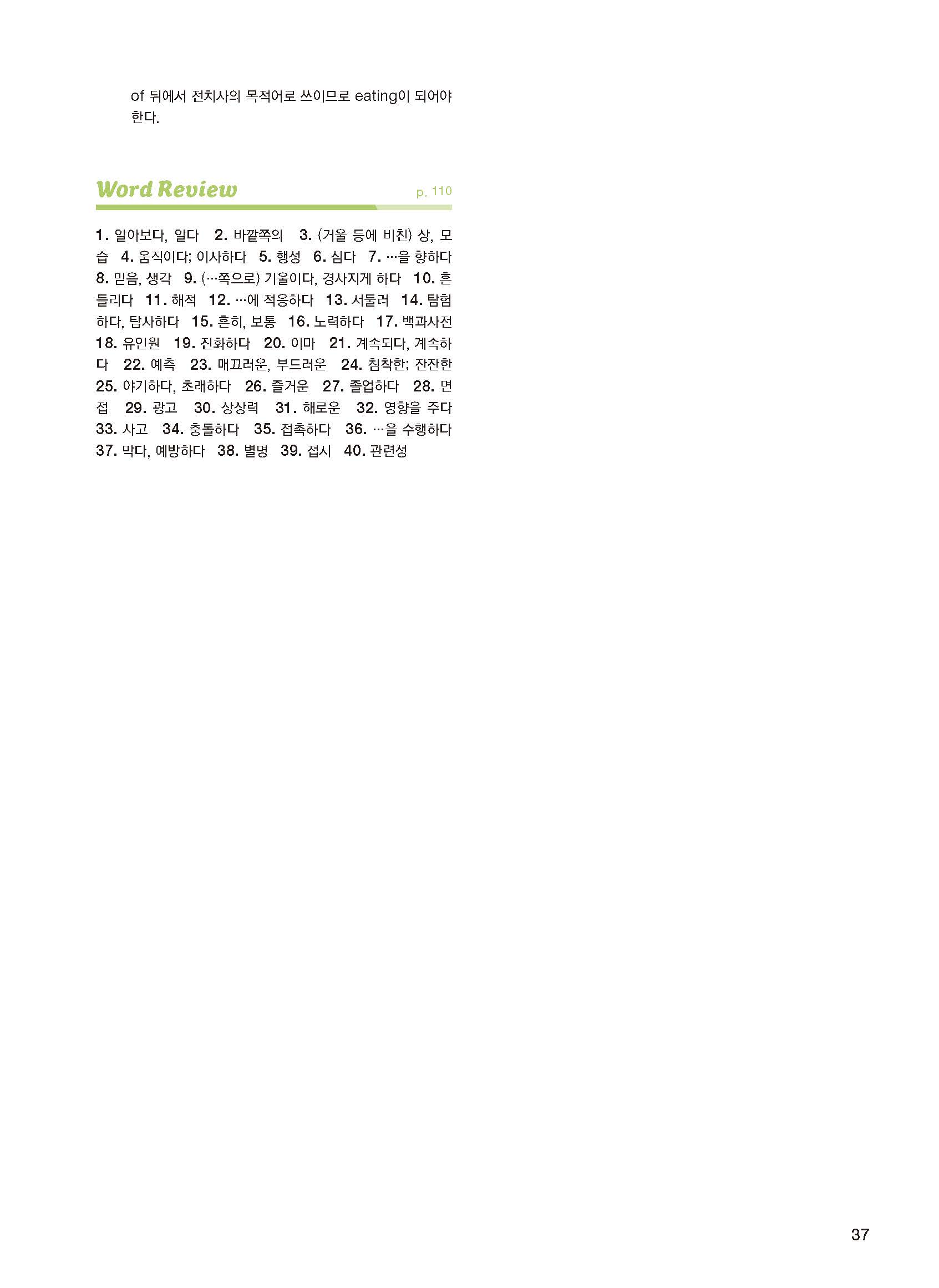 of 뒤에서 전치사의 목적어로 쓰이므로 eating이 되어야 한다.

Word Review
p. 110

1. 알아보다, 알다 2. 바깥쪽의 3. (거울 등에 비친) 상, 모습 4. 움직이다; 이사하다 5. 행성 6. 심다 7. …을 향하다 8. 믿음, 생각 9. (…쪽으로) 기울이다, 경사지게 하다 10. 흔들리다 11. 해적 12. …에 적응하다 13. 서둘러 14. 탐험하다, 탐사하다 15. 흔히, 보통 16. 노력하다 17. 백과사전 18. 유인원 19. 진화하다 20. 이마 21. 계속되다, 계속하다 22. 예측 23. 매끄러운, 부드러운 24. 침착한; 잔잔한 25. 야기하다, 초래하다 26. 즐거운 27. 졸업하다 28. 면접 29. 광고 30. 상상력 31. 해로운 32. 영향을 주다 33. 사고 34. 충돌하다 35. 접촉하다 36. …을 수행하다 37. 막다, 예방하다 38. 별명 39. 접시 40. 관련성

37